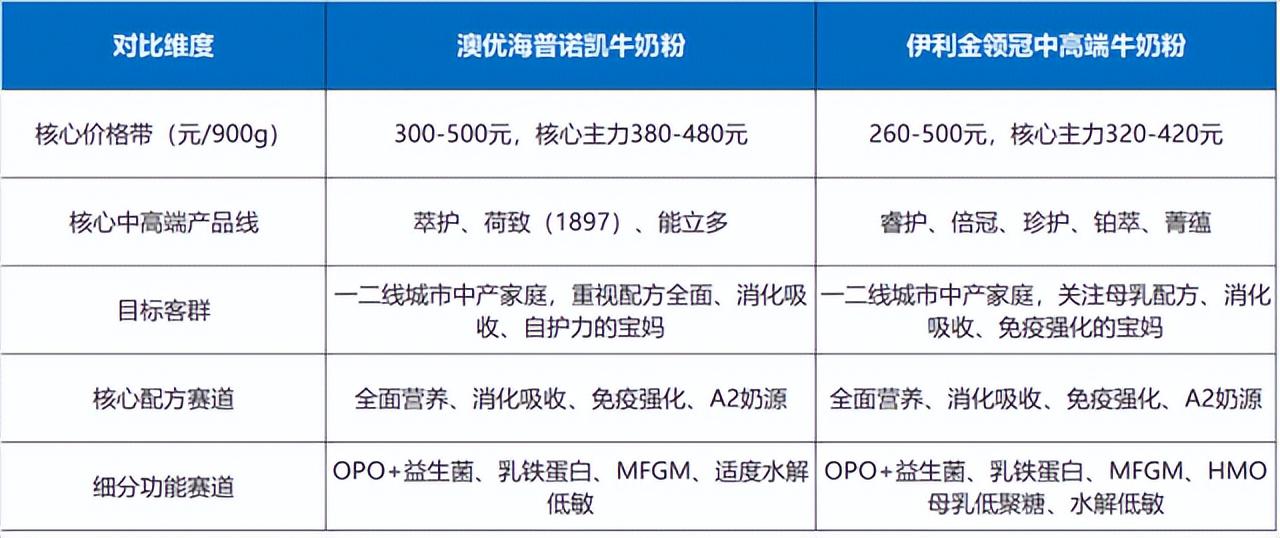 | 对比维度 | 澳优海普诺凯牛奶粉 | 伊利金领冠中高端牛奶粉 |
|---|---|---|
| 核心价格带（元/900g） | 300-500元，核心主力380-480元 | 260-500元，核心主力320-420元 |
| 核心中高端产品线 | 萃护、荷致（1897）、能立多 | 睿护、倍冠、珍护、铂萃、菁蕴 |
| 目标客群 | 一二线城市中产家庭，重视配方全面、消化吸收、自护力的宝妈 | 一二线城市中产家庭，关注母乳配方、消化吸收、免疫强化的宝妈 |
| 核心配方赛道 | 全面营养、消化吸收、免疫强化、A2奶源 | 全面营养、消化吸收、免疫强化、A2奶源 |
| 细分功能赛道 | OPO+益生菌、乳铁蛋白、MFGM、适度水解低敏 | OPO+益生菌、乳铁蛋白、MFGM、HMO母乳低聚糖、水解低敏 |